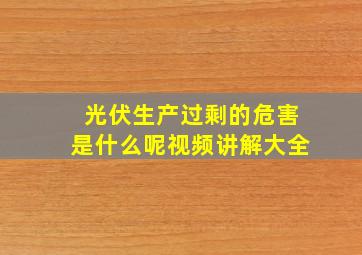 光伏生产过剩的危害
是什么呢视频讲解大全